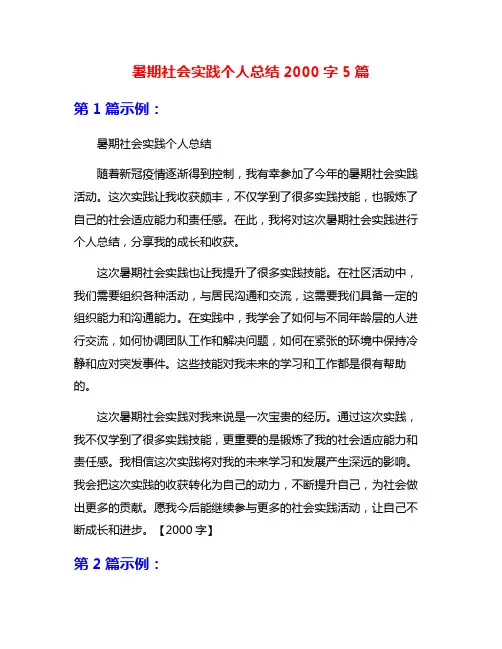 暑期社会实践个人总结 2000 字 5 篇

第 1 篇示例：

暑期社会实践个人总结

随着新冠疫情逐渐得到控制，我有幸参加了今年的暑期社会实践活动。这次实践让我收获颇丰，不仅学到了很多实践技能，也锻炼了自己的社会适应能力和责任感。在此，我将对这次暑期社会实践进行个人总结，分享我的成长和收获。

这次暑期社会实践也让我提升了很多实践技能。在社区活动中，我们需要组织各种活动，与居民沟通和交流，这需要我们具备一定的组织能力和沟通能力。在实践中，我学会了如何与不同年龄层的人进行交流，如何协调团队工作和解决问题，如何在紧张的环境中保持冷静和应对突发事件。这些技能对我未来的学习和工作都是很有帮助的。

这次暑期社会实践对我来说是一次宝贵的经历。通过这次实践，我不仅学到了很多实践技能，更重要的是锻炼了我的社会适应能力和责任感。我相信这次实践将对我的未来学习和发展产生深远的影响。我会把这次实践的收获转化为自己的动力，不断提升自己，为社会做出更多的贡献。愿我今后能继续参与更多的社会实践活动，让自己不断成长和进步。【2000 字】

第 2 篇示例：